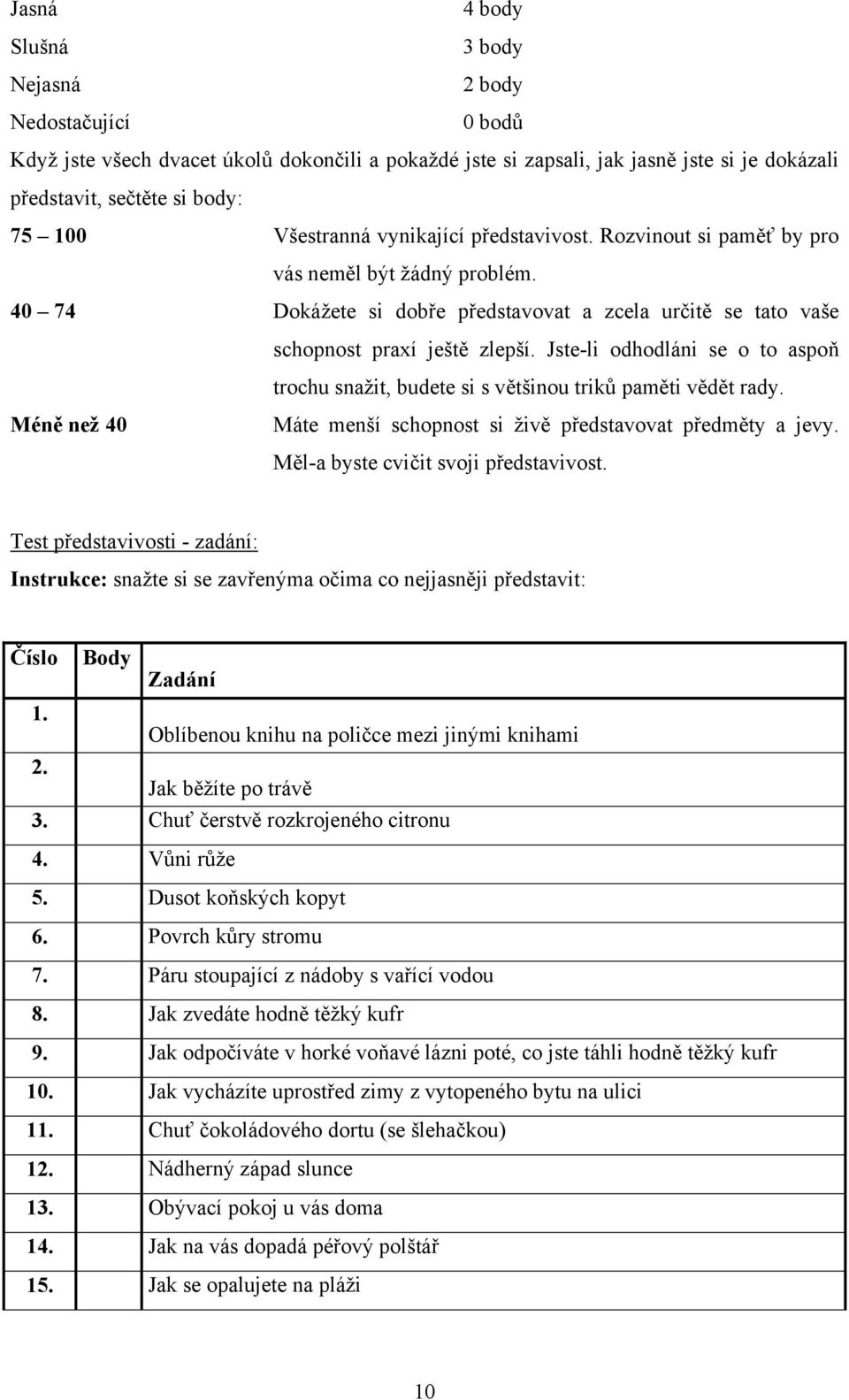 Jasná 4 body
Slušná 3 body
Nejasná 2 body
Nedostačující 0 bodů

Když jste všech dvacet úkolů dokončili a pokaždé jste si zapsali, jak jasně jste si je dokázali představit, sečtěte si body:

75 – 100 Všestranná vynikající představivost. Rozvinout si paměť by pro vás neměl být žádný problém.

40 – 74 Dokážete si dobře představovat a zcela určitě se tato vaše schopnost praxí ještě zlepší. Jste-li odhodláni se o to aspoň trochu snažit, budete si s většinou triků paměti vědět rady.

Méně než 40 Máte menší schopnost si živě představovat předměty a jevy. Měl-a byste cvičit svoji představivost.

Test představivosti - zadání:

Instrukce: snažte si se zavřenýma očima co nejjasněji představit:

| Číslo | Body | Zadání |
|---|---|---|
| 1. | | Oblíbenou knihu na poličce mezi jinými knihami |
| 2. | | Jak běžíte po trávě |
| 3. | | Chuť čerstvě rozkrojeného citronu |
| 4. | | Vůni růže |
| 5. | | Dusot koňských kopyt |
| 6. | | Povrch kůry stromu |
| 7. | | Páru stoupající z nádoby s vařící vodou |
| 8. | | Jak zvedáte hodně těžký kufr |
| 9. | | Jak odpočíváte v horké voňavé lázni poté, co jste táhli hodně těžký kufr |
| 10. | | Jak vycházíte uprostřed zimy z vytopeného bytu na ulici |
| 11. | | Chuť čokoládového dortu (se šlehačkou) |
| 12. | | Nádherný západ slunce |
| 13. | | Obývací pokoj u vás doma |
| 14. | | Jak na vás dopadá péřový polštář |
| 15. | | Jak se opalujete na pláži |

10